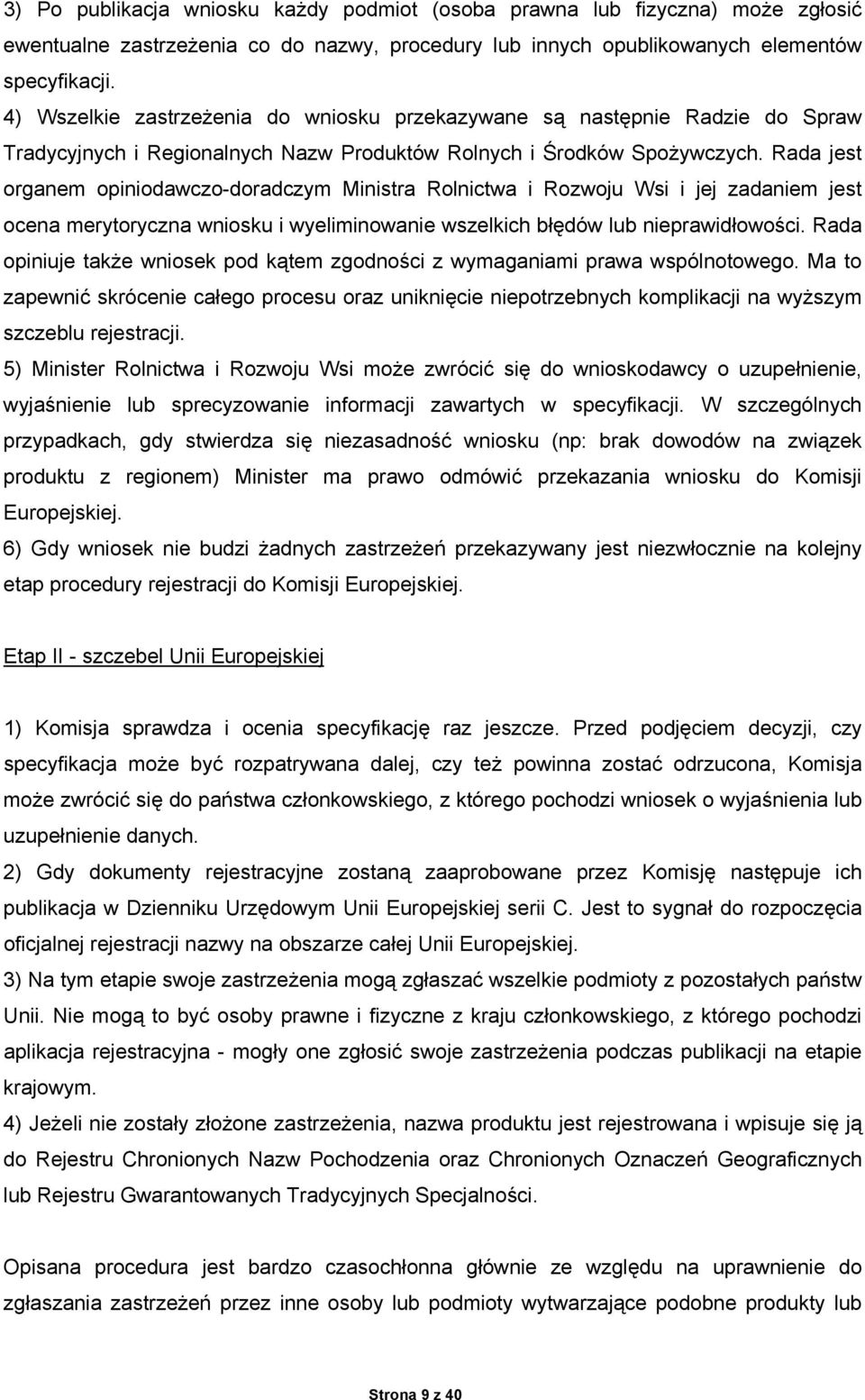 3) Po publikacja wniosku każdy podmiot (osoba prawna lub fizyczna) może zgłosić ewentualne zastrzeżenia co do nazwy, procedury lub innych opublikowanych elementów specyfikacji.

4) Wszelkie zastrzeżenia do wniosku przekazywane są następnie Radzie do Spraw Tradycyjnych i Regionalnych Nazw Produktów Rolnych i Środków Spożywczych. Rada jest organem opiniodawczo-doradczym Ministra Rolnictwa i Rozwoju Wsi i jej zadaniem jest ocena merytoryczna wniosku i wyeliminowanie wszelkich błędów lub nieprawidłowości. Rada opiniuje także wniosek pod kątem zgodności z wymaganiami prawa wspólnotowego. Ma to zapewnić skrócenie całego procesu oraz uniknięcie niepotrzebnych komplikacji na wyższym szczeblu rejestracji.

5) Minister Rolnictwa i Rozwoju Wsi może zwrócić się do wnioskodawcy o uzupełnienie, wyjaśnienie lub sprecyzowanie informacji zawartych w specyfikacji. W szczególnych przypadkach, gdy stwierdza się niezasadność wniosku (np: brak dowodów na związek produktu z regionem) Minister ma prawo odmówić przekazania wniosku do Komisji Europejskiej.

6) Gdy wniosek nie budzi żadnych zastrzeżeń przekazywany jest niezwłocznie na kolejny etap procedury rejestracji do Komisji Europejskiej.

Etap II - szczebel Unii Europejskiej

1) Komisja sprawdza i ocenia specyfikację raz jeszcze. Przed podjęciem decyzji, czy specyfikacja może być rozpatrywana dalej, czy też powinna zostać odrzucona, Komisja może zwrócić się do państwa członkowskiego, z którego pochodzi wniosek o wyjaśnienia lub uzupełnienie danych.

2) Gdy dokumenty rejestracyjne zostaną zaaprobowane przez Komisję następuje ich publikacja w Dzienniku Urzędowym Unii Europejskiej serii C. Jest to sygnał do rozpoczęcia oficjalnej rejestracji nazwy na obszarze całej Unii Europejskiej.

3) Na tym etapie swoje zastrzeżenia mogą zgłaszać wszelkie podmioty z pozostałych państw Unii. Nie mogą to być osoby prawne i fizyczne z kraju członkowskiego, z którego pochodzi aplikacja rejestracyjna - mogły one zgłosić swoje zastrzeżenia podczas publikacji na etapie krajowym.

4) Jeżeli nie zostały złożone zastrzeżenia, nazwa produktu jest rejestrowana i wpisuje się ją do Rejestru Chronionych Nazw Pochodzenia oraz Chronionych Oznaczeń Geograficznych lub Rejestru Gwarantowanych Tradycyjnych Specjalności.

Opisana procedura jest bardzo czasochłonna głównie ze względu na uprawnienie do zgłaszania zastrzeżeń przez inne osoby lub podmioty wytwarzające podobne produkty lub

Strona 9 z 40